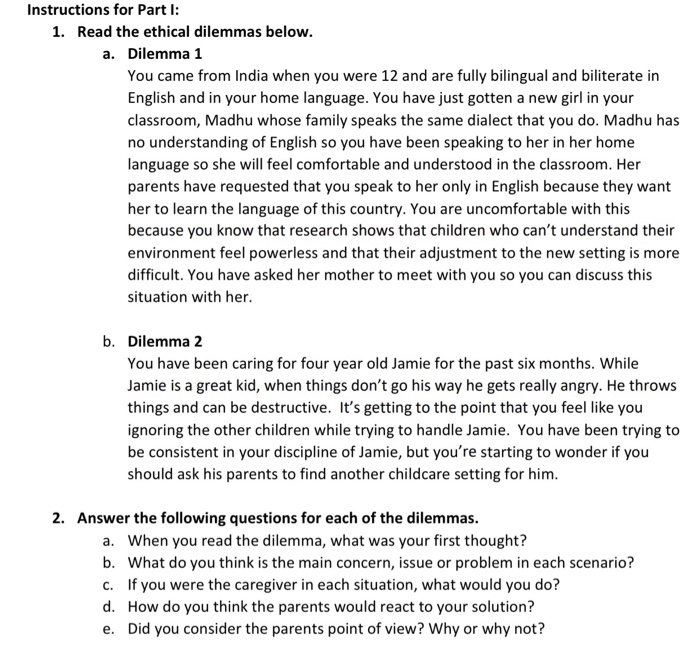 Instructions for Part I:

1. Read the ethical dilemmas below.

a. Dilemma 1

You came from India when you were 12 and are fully bilingual and biliterate in English and in your home language. You have just gotten a new girl in your classroom, Madhu whose family speaks the same dialect that you do. Madhu has no understanding of English so you have been speaking to her in her home language so she will feel comfortable and understood in the classroom. Her parents have requested that you speak to her only in English because they want her to learn the language of this country. You are uncomfortable with this because you know that research shows that children who can't understand their environment feel powerless and that their adjustment to the new setting is more difficult. You have asked her mother to meet with you so you can discuss this situation with her.

b. Dilemma 2

You have been caring for four year old Jamie for the past six months. While Jamie is a great kid, when things don't go his way he gets really angry. He throws things and can be destructive. It's getting to the point that you feel like you ignoring the other children while trying to handle Jamie. You have been trying to be consistent in your discipline of Jamie, but you're starting to wonder if you should ask his parents to find another childcare setting for him.

2. Answer the following questions for each of the dilemmas.

a. When you read the dilemma, what was your first thought?

b. What do you think is the main concern, issue or problem in each scenario?

c. If you were the caregiver in each situation, what would you do?

d. How do you think the parents would react to your solution?

e. Did you consider the parents point of view? Why or why not?